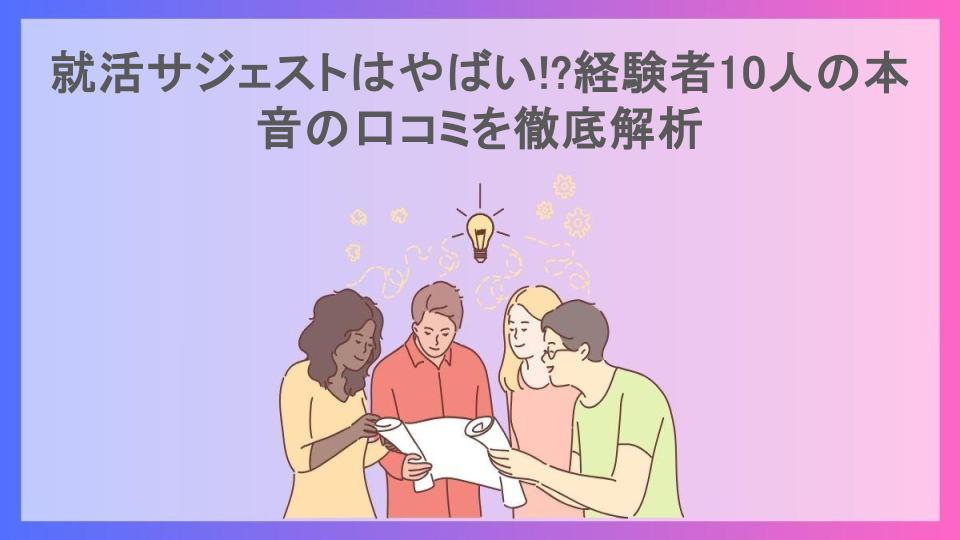 就活サジェストはやばい!?経験者10人の本音の口コミを徹底解析